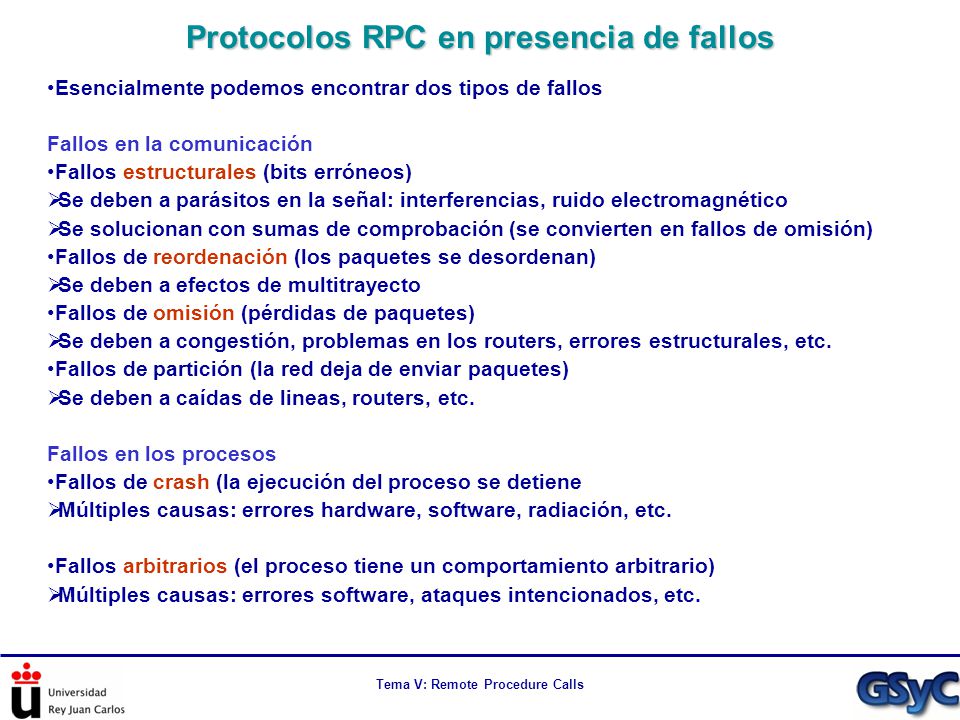 Protocolos RPC en presencia de fallos

•Esencialmente podemos encontrar dos tipos de fallos

Fallos en la comunicación
•Fallos estructurales (bits erróneos)
➢Se deben a parásitos en la señal: interferencias, ruido electromagnético
➢Se solucionan con sumas de comprobación (se convierten en fallos de omisión)
•Fallos de reordenación (los paquetes se desordenan)
➢Se deben a efectos de multitrayecto
•Fallos de omisión (pérdidas de paquetes)
➢Se deben a congestión, problemas en los routers, errores estructurales, etc.
•Fallos de partición (la red deja de enviar paquetes)
➢Se deben a caídas de lineas, routers, etc.

Fallos en los procesos
•Fallos de crash (la ejecución del proceso se detiene
➢Múltiples causas: errores hardware, software, radiación, etc.

•Fallos arbitrarios (el proceso tiene un comportamiento arbitrario)
➢Múltiples causas: errores software, ataques intencionados, etc.

Universidad Rey Juan Carlos

Tema V: Remote Procedure Calls

GSyC